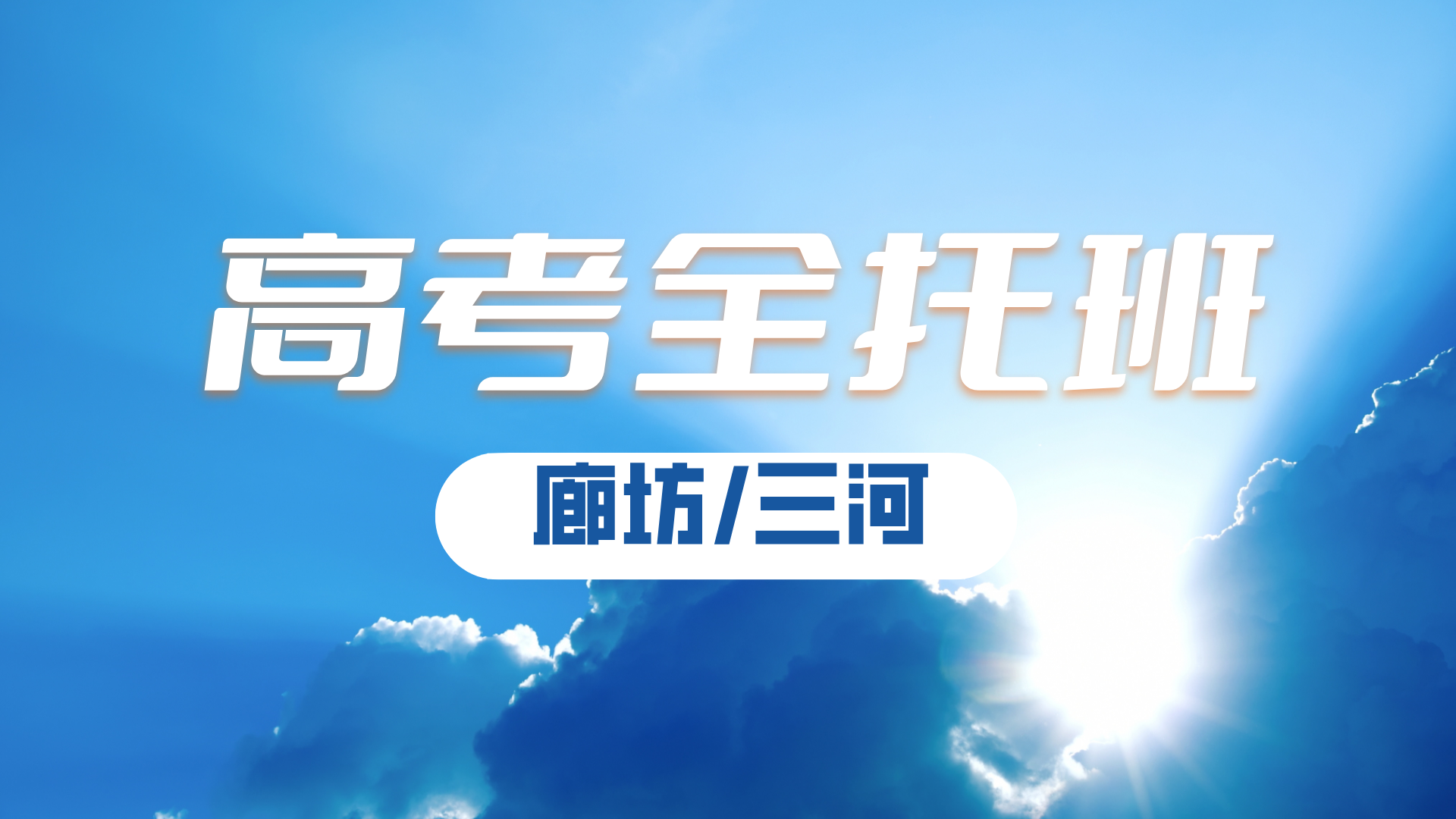 高考全托班

廊坊/三河